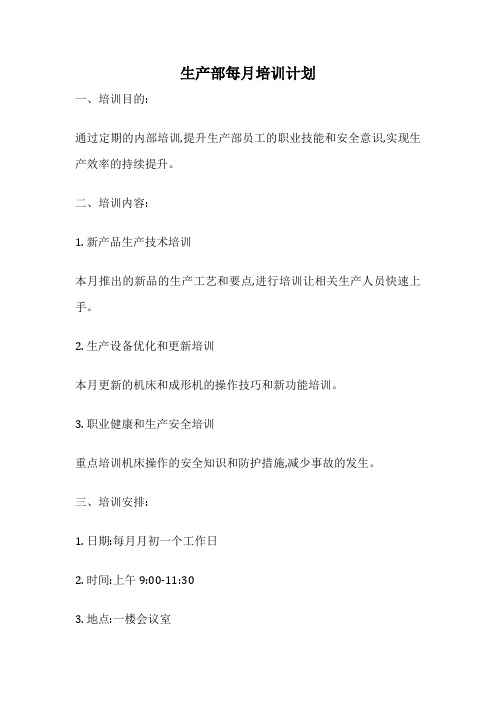 生产部每月培训计划

一、培训目的:

通过定期的内部培训,提升生产部员工的职业技能和安全意识,实现生产效率的持续提升。

二、培训内容:

1. 新产品生产技术培训

本月推出的新品的生产工艺和要点,进行培训让相关生产人员快速上手。

2. 生产设备优化和更新培训

本月更新的机床和成形机的操作技巧和新功能培训。

3. 职业健康和生产安全培训

重点培训机床操作的安全知识和防护措施,减少事故的发生。

三、培训安排:

1. 日期:每月月初一个工作日

2. 时间:上午 9:00-11:30

3. 地点:一楼会议室